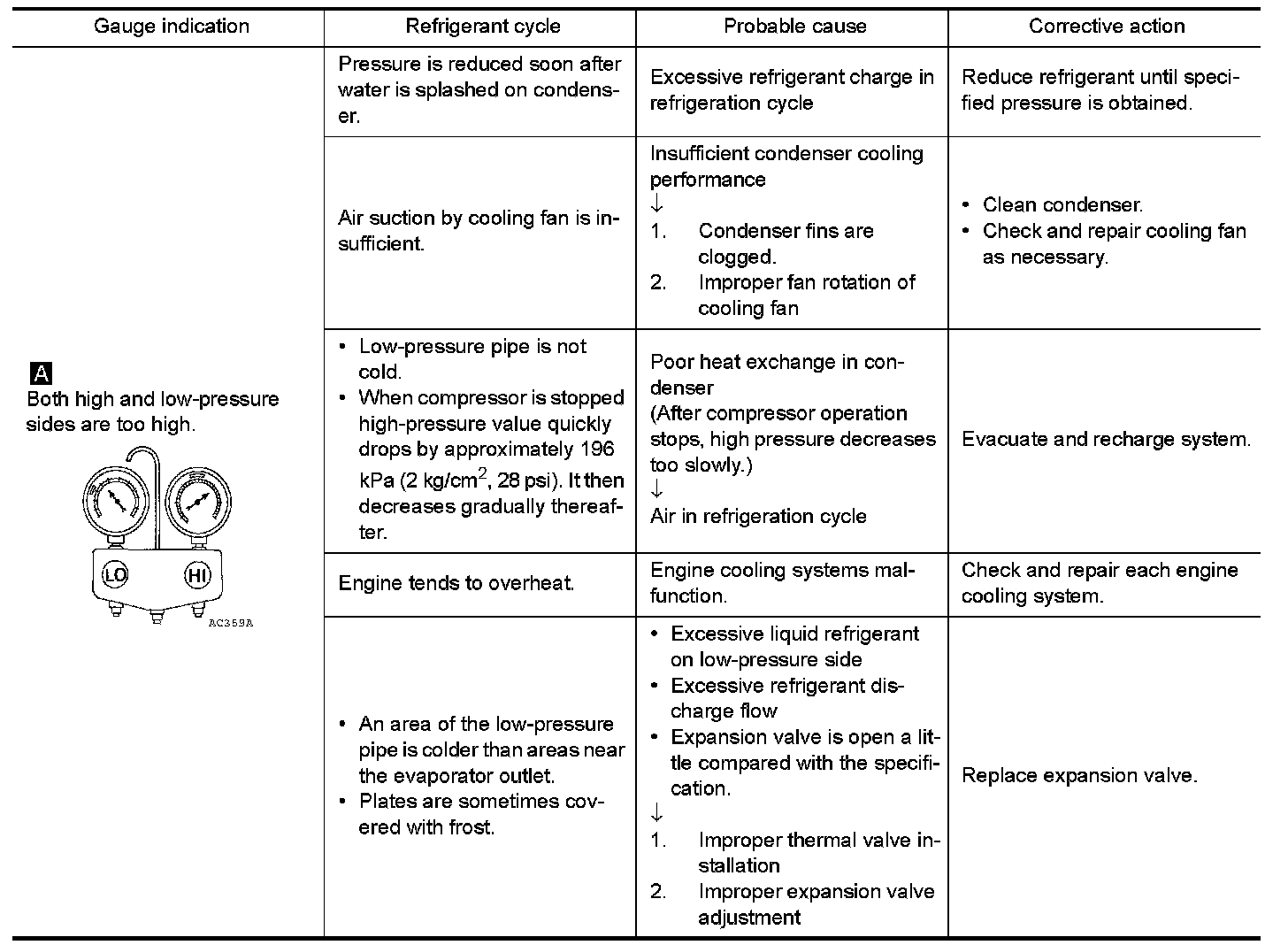 | Gauge indication | Refrigerant cycle | Probable cause | Corrective action |
|---|---|---|---|
| A Both high and low-pressure sides are too high. LO HI AC359A | Pressure is reduced soon after water is splashed on condenser. | Excessive refrigerant charge in refrigeration cycle | Reduce refrigerant until specified pressure is obtained. |
| | Air suction by cooling fan is insufficient. | Insufficient condenser cooling performance ↓ 1. Condenser fins are clogged. 2. Improper fan rotation of cooling fan | • Clean condenser. • Check and repair cooling fan as necessary. |
| | • Low-pressure pipe is not cold. • When compressor is stopped high-pressure value quickly drops by approximately 196 kPa (2 kg/cm$^2$, 28 psi). It then decreases gradually thereafter. | Poor heat exchange in condenser (After compressor operation stops, high pressure decreases too slowly.) ↓ Air in refrigeration cycle | Evacuate and recharge system. |
| | Engine tends to overheat. | Engine cooling systems malfunction. | Check and repair each engine cooling system. |
| | • An area of the low-pressure pipe is colder than areas near the evaporator outlet. • Plates are sometimes covered with frost. | • Excessive liquid refrigerant on low-pressure side • Excessive refrigerant discharge flow • Expansion valve is open a little compared with the specification. ↓ 1. Improper thermal valve installation 2. Improper expansion valve adjustment | Replace expansion valve. |